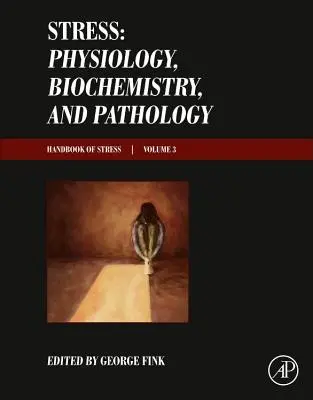 STRESS:
PHYSIOLOGY,
BIOCHEMISTRY,
AND PATHOLOGY

HANDBOOK OF STRESS | VOLUME 3

EDITED BY GEORGE FINK

AP